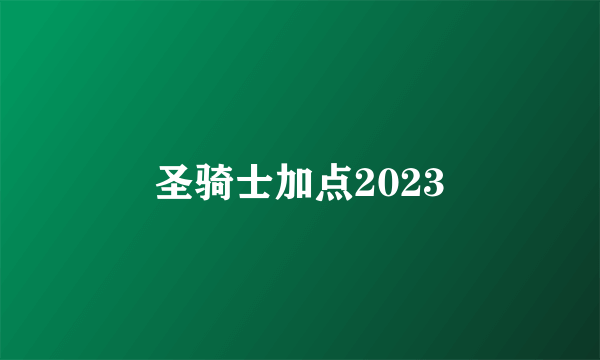 圣骑士加点2023